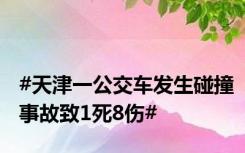 #天津一公交车发生碰撞事故致1死8伤#